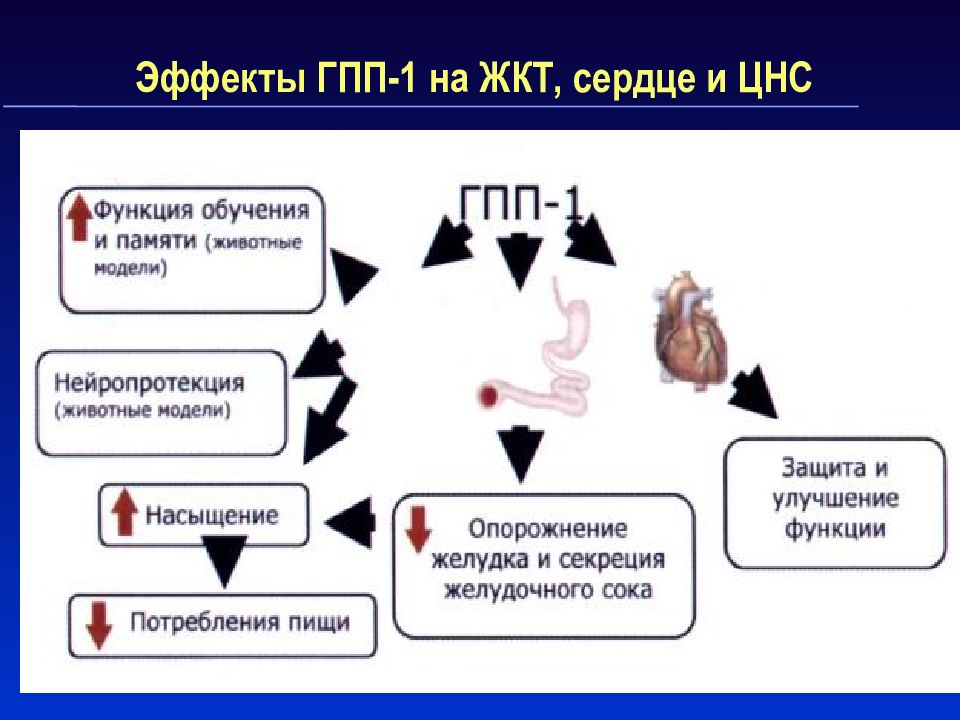 Эффекты ГПП-1 на ЖКТ, сердце и ЦНС

ГПП-1

Функция обучения и памяти (животные модели)

Нейропротекция (животные модели)

Насыщение

Потребления пищи

Опорожнение желудка и секреция желудочного сока

Защита и улучшение функции